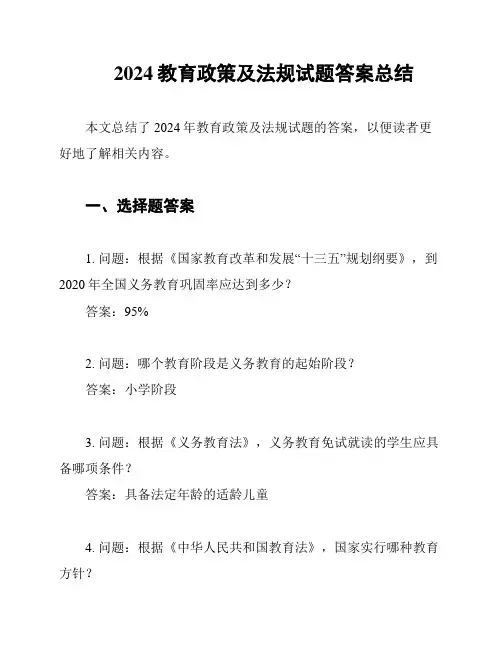 2024 教育政策及法规试题答案总结

本文总结了 2024 年教育政策及法规试题的答案，以便读者更好地了解相关内容。

一、选择题答案

1. 问题：根据《国家教育改革和发展“十三五”规划纲要》，到 2020 年全国义务教育巩固率应达到多少？

答案：95%

2. 问题：哪个教育阶段是义务教育的起始阶段？

答案：小学阶段

3. 问题：根据《义务教育法》，义务教育免试就读的学生应具备哪项条件？

答案：具备法定年龄的适龄儿童

4. 问题：根据《中华人民共和国教育法》，国家实行哪种教育方针？